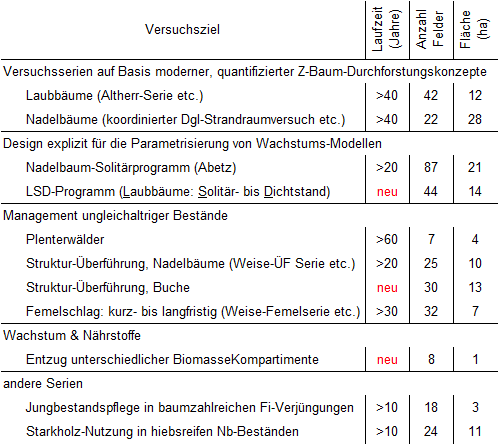 | Versuchsziel | Laufzeit (Jahre) | Anzahl Felder | Fläche (ha) |
|---|---|---|---|
| Versuchsserien auf Basis moderner, quantifizierter Z-Baum-Durchforstungskonzepte | | | |
| Laubbäume (Altherr-Serie etc.) | >40 | 42 | 12 |
| Nadelbäume (koordinierter Dgl-Strandraumversuch etc.) | >40 | 22 | 28 |
| Design explizit für die Parametrisierung von Wachstums-Modellen | | | |
| Nadelbaum-Solitärprogramm (Abetz) | >20 | 87 | 21 |
| LSD-Programm (Laubbäume: Solitär- bis Dichtstand) | neu | 44 | 14 |
| Management ungleichaltriger Bestände | | | |
| Plenterwälder | >60 | 7 | 4 |
| Struktur-Überführung, Nadelbäume (Weise-ÜF Serie etc.) | >20 | 25 | 10 |
| Struktur-Überführung, Buche | neu | 30 | 13 |
| Femelschlag: kurz- bis langfristig (Weise-Femelserie etc.) | >30 | 32 | 7 |
| Wachstum & Nährstoffe | | | |
| Entzug unterschiedlicher BiomasseKompartimente | neu | 8 | 1 |
| andere Serien | | | |
| Jungbestandspflege in baumzahlreichen Fi-Verjüngungen | >10 | 18 | 3 |
| Starkholz-Nutzung in hiebsreifen Nb-Beständen | >10 | 24 | 11 |